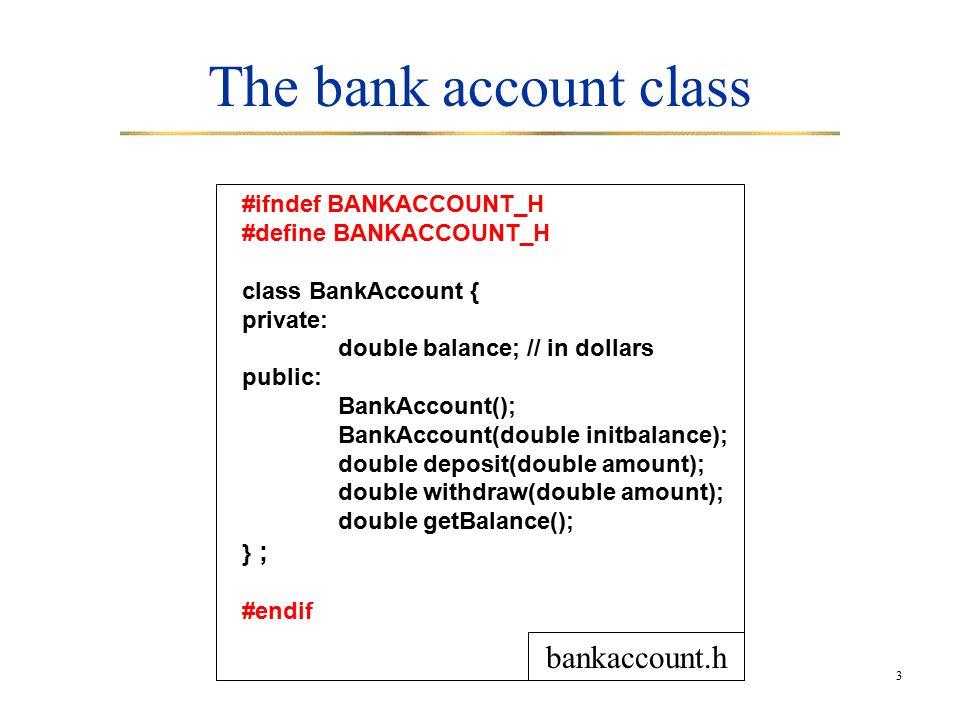 The bank account class

#ifndef BANKACCOUNT_H
#define BANKACCOUNT_H

class BankAccount {
private:
double balance; // in dollars
public:
BankAccount();
BankAccount(double initbalance);
double deposit(double amount);
double withdraw(double amount);
double getBalance();
} ;

#endif

bankaccount.h

3